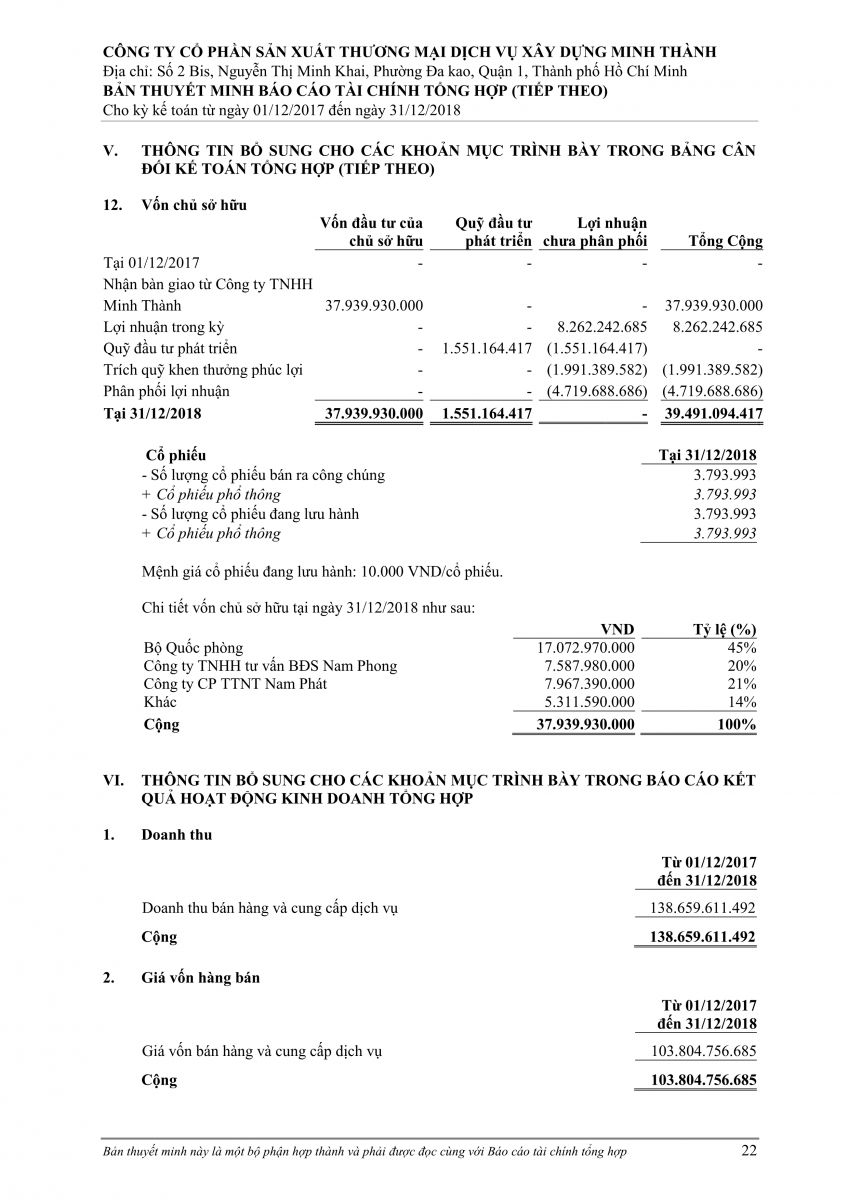 CÔNG TY CỔ PHẦN SẢN XUẤT THƯƠNG MẠI DỊCH VỤ XÂY DỰNG MINH THÀNH
Địa chỉ: Số 2 Bis, Nguyễn Thị Minh Khai, Phường Đa kao, Quận 1, Thành phố Hồ Chí Minh
BẢN THUYẾT MINH BÁO CÁO TÀI CHÍNH TỔNG HỢP (TIẾP THEO)
Cho kỳ kế toán từ ngày 01/12/2017 đến ngày 31/12/2018

V. THÔNG TIN BỔ SUNG CHO CÁC KHOẢN MỤC TRÌNH BÀY TRONG BẢNG CÂN ĐỐI KẾ TOÁN TỔNG HỢP (TIẾP THEO)

12. Vốn chủ sở hữu

| | Vốn đầu tư của chủ sở hữu | Quỹ đầu tư phát triển | Lợi nhuận chưa phân phối | Tổng Cộng |
|---|---|---|---|---|
| Tại 01/12/2017 | - | - | - | - |
| Nhận bàn giao từ Công ty TNHH Minh Thành | 37.939.930.000 | - | - | 37.939.930.000 |
| Lợi nhuận trong kỳ | - | - | 8.262.242.685 | 8.262.242.685 |
| Quỹ đầu tư phát triển | - | 1.551.164.417 | (1.551.164.417) | - |
| Trích quỹ khen thưởng phúc lợi | - | - | (1.991.389.582) | (1.991.389.582) |
| Phân phối lợi nhuận | - | - | (4.719.688.686) | (4.719.688.686) |
| Tại 31/12/2018 | 37.939.930.000 | 1.551.164.417 | - | 39.491.094.417 |

| Cổ phiếu | Tại 31/12/2018 |
|---|---|
| - Số lượng cổ phiếu bán ra công chúng | 3.793.993 |
| + Cổ phiếu phổ thông | 3.793.993 |
| - Số lượng cổ phiếu đang lưu hành | 3.793.993 |
| + Cổ phiếu phổ thông | 3.793.993 |

Mệnh giá cổ phiếu đang lưu hành: 10.000 VND/cổ phiếu.

Chi tiết vốn chủ sở hữu tại ngày 31/12/2018 như sau:

| | VND | Tỷ lệ (%) |
|---|---|---|
| Bộ Quốc phòng | 17.072.970.000 | 45% |
| Công ty TNHH tư vấn BĐS Nam Phong | 7.587.980.000 | 20% |
| Công ty CP TTNT Nam Phát | 7.967.390.000 | 21% |
| Khác | 5.311.590.000 | 14% |
| Cộng | 37.939.930.000 | 100% |

VI. THÔNG TIN BỔ SUNG CHO CÁC KHOẢN MỤC TRÌNH BÀY TRONG BÁO CÁO KẾT QUẢ HOẠT ĐỘNG KINH DOANH TỔNG HỢP

1. Doanh thu

| | Từ 01/12/2017 đến 31/12/2018 |
|---|---|
| Doanh thu bán hàng và cung cấp dịch vụ | 138.659.611.492 |
| Cộng | 138.659.611.492 |

2. Giá vốn hàng bán

| | Từ 01/12/2017 đến 31/12/2018 |
|---|---|
| Giá vốn bán hàng và cung cấp dịch vụ | 103.804.756.685 |
| Cộng | 103.804.756.685 |

Bản thuyết minh này là một bộ phận hợp thành và phải được đọc cùng với Báo cáo tài chính tổng hợp 22